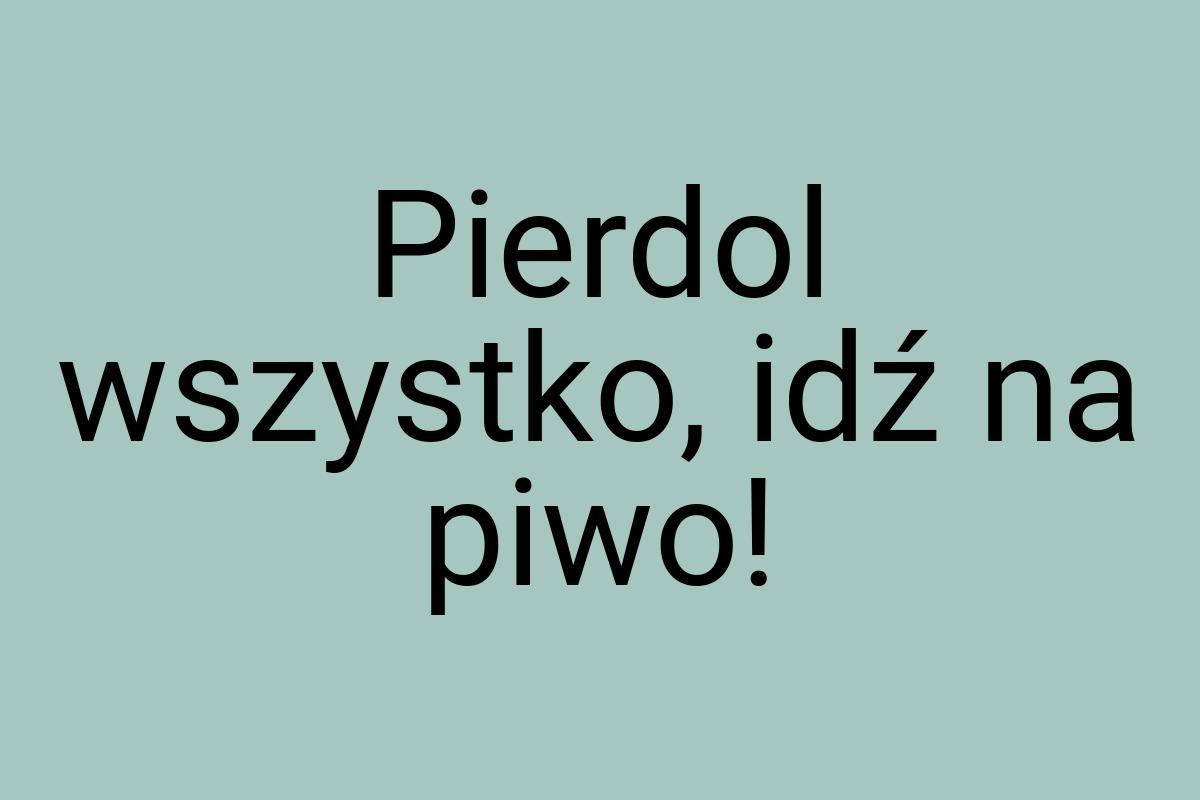 Pierdol wszystko, idź na piwo!